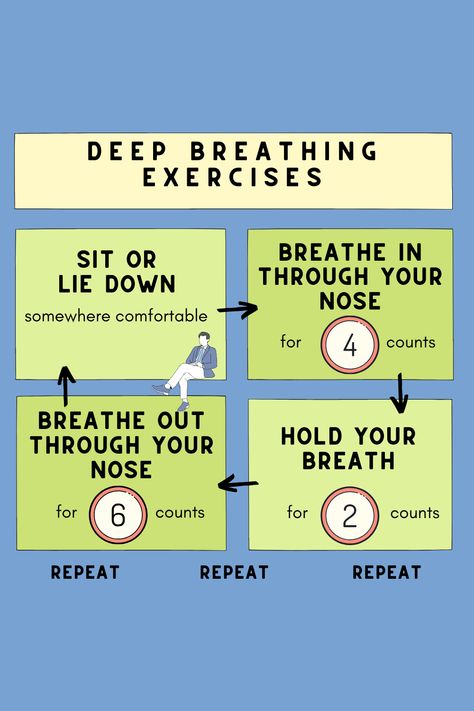 DEEP BREATHING EXERCISES

SIT OR LIE DOWN
somewhere comfortable

BREATHE IN THROUGH YOUR NOSE
for 4 counts

HOLD YOUR BREATH
for 2 counts

BREATHE OUT THROUGH YOUR NOSE
for 6 counts

REPEAT REPEAT REPEAT